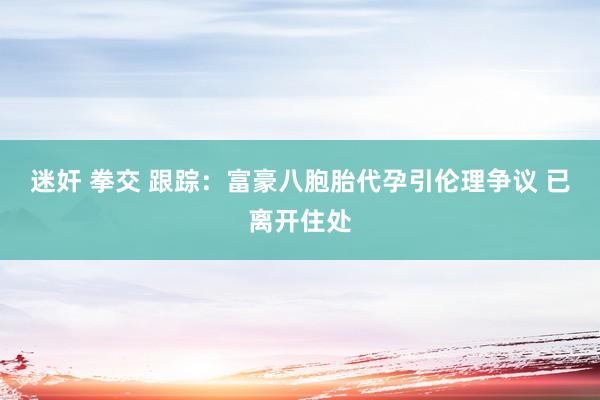 迷奸 拳交 跟踪：富豪八胞胎代孕引伦理争议 已离开住处